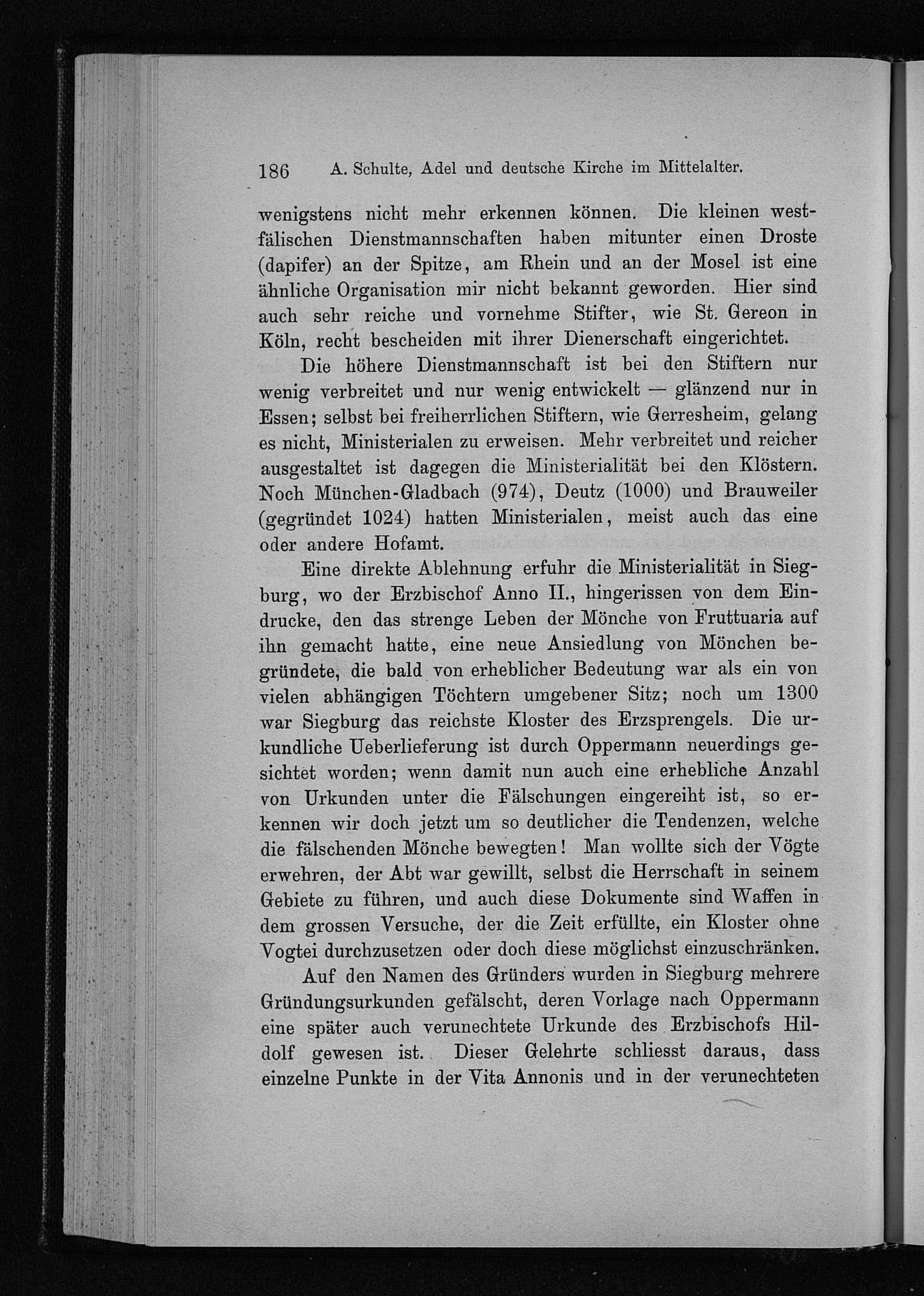 186 A. Schulte, Adel und deutsche Kirche im Mittelalter.

wenigstens nicht mehr erkennen können. Die kleinen westfälischen Dienstmannschaften haben mitunter einen Droste (dapifer) an der Spitze, am Rhein und an der Mosel ist eine ähnliche Organisation mir nicht bekannt geworden. Hier sind auch sehr reiche und vornehme Stifter, wie St. Gereon in Köln, recht bescheiden mit ihrer Dienerschaft eingerichtet.

Die höhere Dienstmannschaft ist bei den Stiftern nur wenig verbreitet und nur wenig entwickelt — glänzend nur in Essen; selbst bei freiherrlichen Stiftern, wie Gerresheim, gelang es nicht, Ministerialen zu erweisen. Mehr verbreitet und reicher ausgestaltet ist dagegen die Ministerialität bei den Klöstern. Noch München-Gladbach (974), Deutz (1000) und Brauweiler (gegründet 1024) hatten Ministerialen, meist auch das eine oder andere Hofamt.

Eine direkte Ablehnung erfuhr die Ministerialität in Siegburg, wo der Erzbischof Anno II., hingerissen von dem Eindrucke, den das strenge Leben der Mönche von Fruttuaria auf ihn gemacht hatte, eine neue Ansiedlung von Mönchen begründete, die bald von erheblicher Bedeutung war als ein von vielen abhängigen Töchtern umgebener Sitz; noch um 1300 war Siegburg das reichste Kloster des Erzsprengels. Die urkundliche Ueberlieferung ist durch Oppermann neuerdings gesichtet worden; wenn damit nun auch eine erhebliche Anzahl von Urkunden unter die Fälschungen eingereiht ist, so erkennen wir doch jetzt um so deutlicher die Tendenzen, welche die fälschenden Mönche bewegten! Man wollte sich der Vögte erwehren, der Abt war gewillt, selbst die Herrschaft in seinem Gebiete zu führen, und auch diese Dokumente sind Waffen in dem grossen Versuche, der die Zeit erfüllte, ein Kloster ohne Vogtei durchzusetzen oder doch diese möglichst einzuschränken.

Auf den Namen des Gründers wurden in Siegburg mehrere Gründungsurkunden gefälscht, deren Vorlage nach Oppermann eine später auch verunechtete Urkunde des Erzbischofs Hildolf gewesen ist. Dieser Gelehrte schliesst daraus, dass einzelne Punkte in der Vita Annonis und in der verunechteten